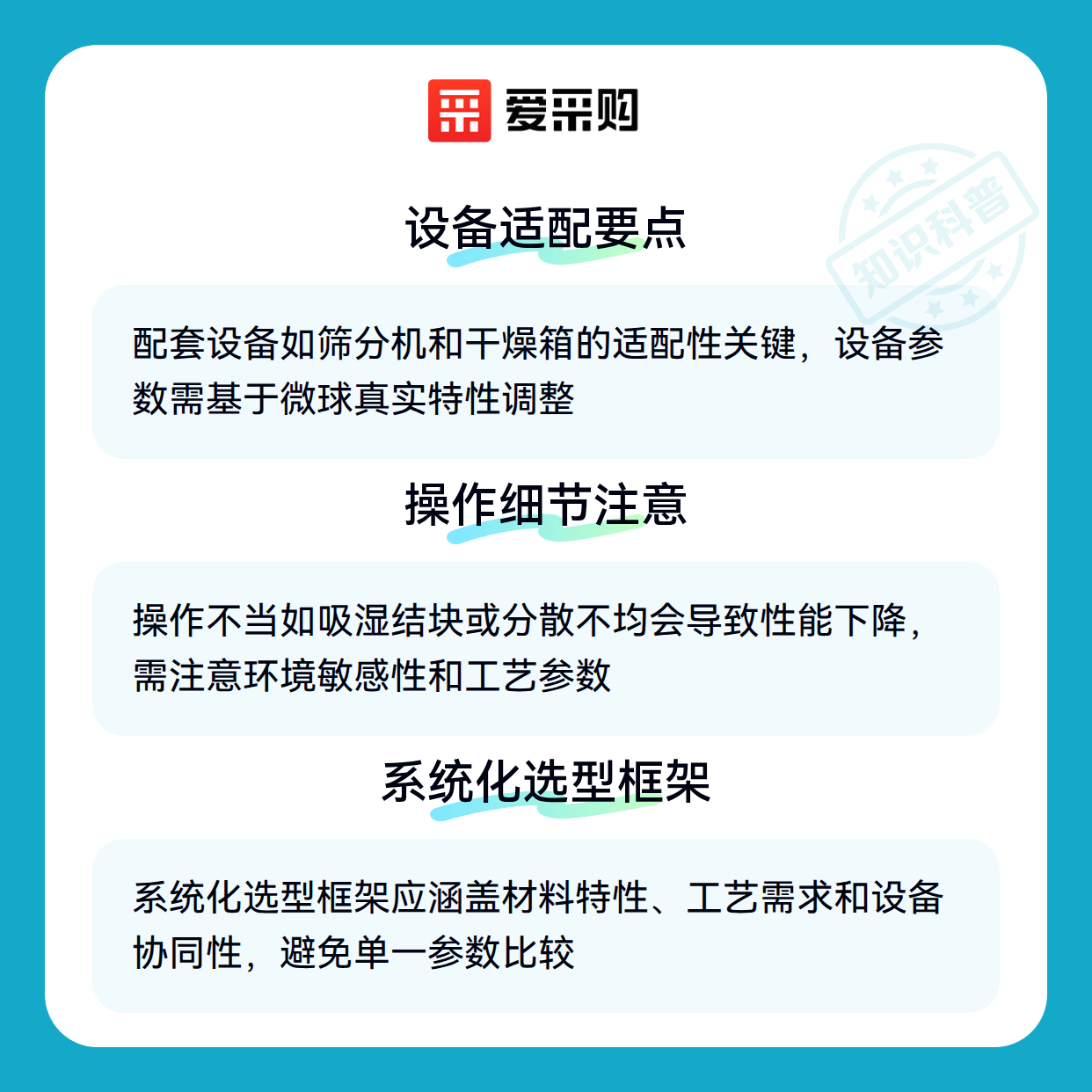 爱采购

设备适配要点

配套设备如筛分机和干燥箱的适配性关键，设备参数需基于微球真实特性调整

操作细节注意

操作不当如吸湿结块或分散不均会导致性能下降，需注意环境敏感性和工艺参数

系统化选型框架

系统化选型框架应涵盖材料特性、工艺需求和设备协同性，避免单一参数比较

知识科普